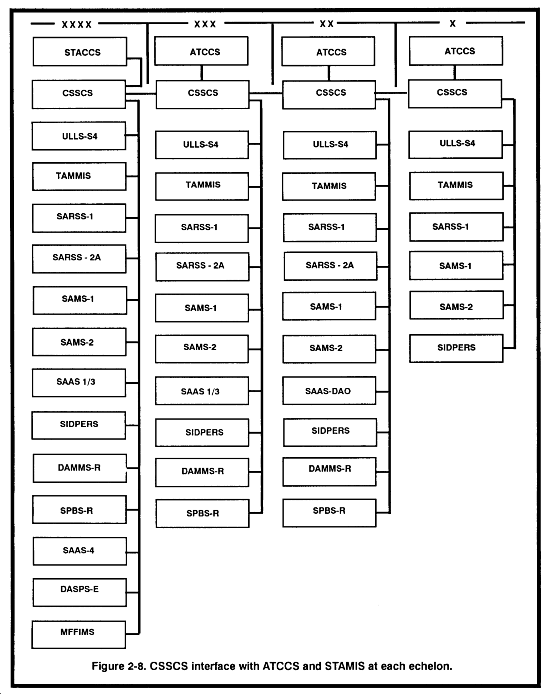 XXXX

STACCS

CSSCS

ULLS-S4

TAMMIS

SARSS-1

SARSS - 2A

SAMS-1

SAMS-2

SAAS 1/3

SIDPERS

DAMMS-R

SPBS-R

SAAS-4

DASPS-E

MFFIMS

XXX

ATCCS

CSSCS

ULLS-S4

TAMMIS

SARSS-1

SARSS - 2A

SAMS-1

SAMS-2

SAAS 1/3

SIDPERS

DAMMS-R

SPBS-R

XX

ATCCS

CSSCS

ULLS-S4

TAMMIS

SARSS-1

SARSS - 2A

SAMS-1

SAMS-2

SAAS-DAO

SIDPERS

DAMMS-R

SPBS-R

X

ATCCS

CSSCS

ULLS-S4

TAMMIS

SARSS-1

SAMS-1

SAMS-2

SIDPERS

Figure 2-8. CSSCS interface with ATCCS and STAMIS at each echelon.